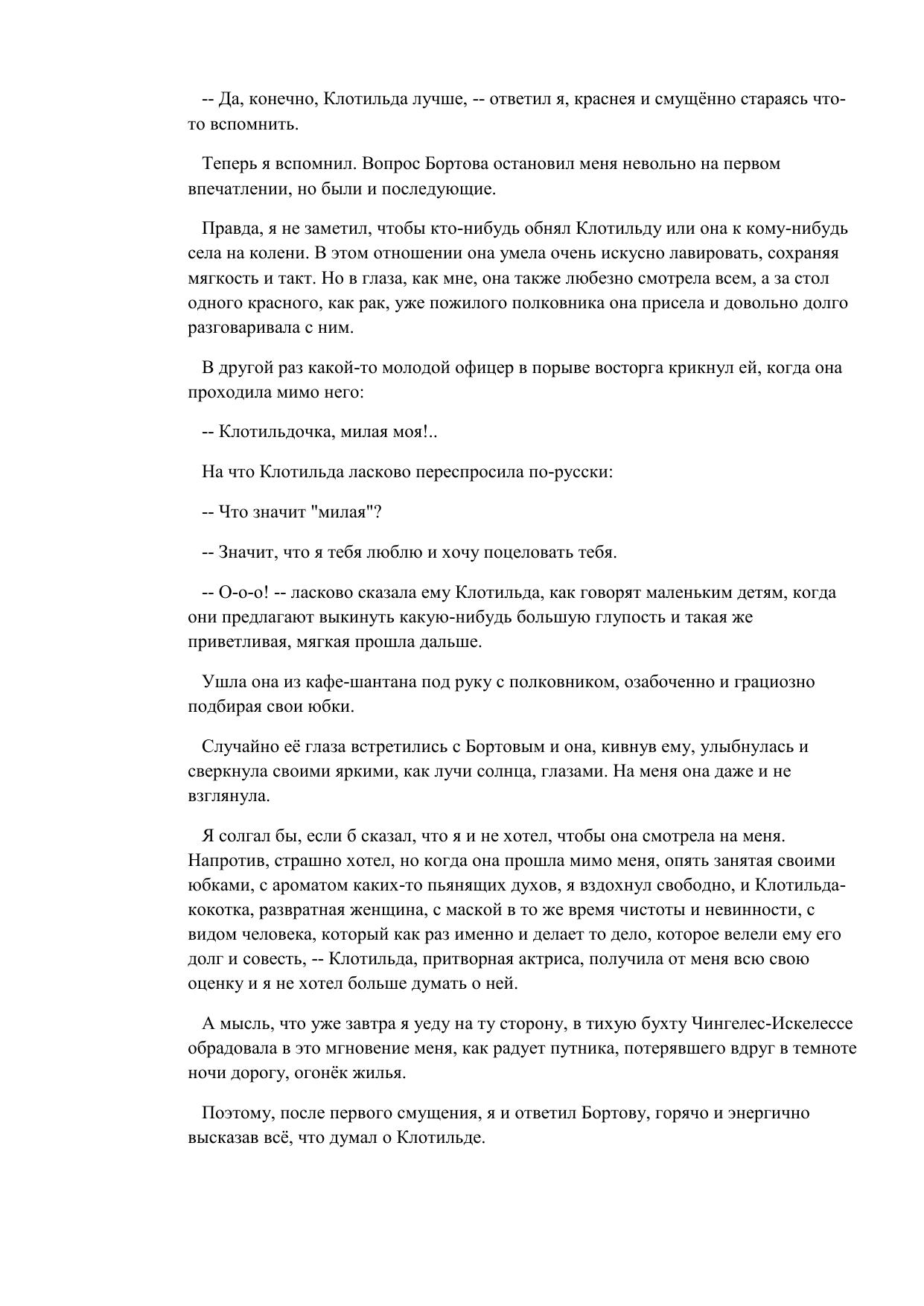 -- Да, конечно, Клотильда лучше, -- ответил я, краснея и смущённо стараясь что-то вспомнить.

Теперь я вспомнил. Вопрос Бортова остановил меня невольно на первом впечатлении, но были и последующие.

Правда, я не заметил, чтобы кто-нибудь обнял Клотильду или она к кому-нибудь села на колени. В этом отношении она умела очень искусно лавировать, сохраняя мягкость и такт. Но в глаза, как мне, она также любезно смотрела всем, а за стол одного красного, как рак, уже пожилого полковника она присела и довольно долго разговаривала с ним.

В другой раз какой-то молодой офицер в порыве восторга крикнул ей, когда она проходила мимо него:

-- Клотильдочка, милая моя!..

На что Клотильда ласково переспросила по-русски:

-- Что значит "милая"?

-- Значит, что я тебя люблю и хочу поцеловать тебя.

-- О-о-о! -- ласково сказала ему Клотильда, как говорят маленьким детям, когда они предлагают выкинуть какую-нибудь большую глупость и такая же приветливая, мягкая прошла дальше.

Ушла она из кафе-шантана под руку с полковником, озабоченно и грациозно подбирая свои юбки.

Случайно её глаза встретились с Бортовым и она, кивнув ему, улыбнулась и сверкнула своими яркими, как лучи солнца, глазами. На меня она даже и не взглянула.

Я солгал бы, если б сказал, что я и не хотел, чтобы она смотрела на меня. Напротив, страшно хотел, но когда она прошла мимо меня, опять занятая своими юбками, с ароматом каких-то пьянящих духов, я вздохнул свободно, и Клотильда-кокотка, развратная женщина, с маской в то же время чистоты и невинности, с видом человека, который как раз именно и делает то дело, которое велели ему его долг и совесть, -- Клотильда, притворная актриса, получила от меня всю свою оценку и я не хотел больше думать о ней.

А мысль, что уже завтра я уеду на ту сторону, в тихую бухту Чингелес-Искелессе обрадовала в это мгновение меня, как радует путника, потерявшего вдруг в темноте ночи дорогу, огонёк жилья.

Поэтому, после первого смущения, я и ответил Бортову, горячо и энергично высказав всё, что думал о Клотильде.